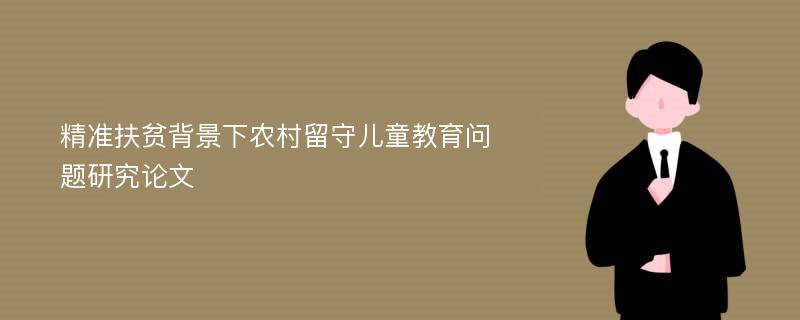 精准扶贫背景下农村留守儿童教育问题研究论文